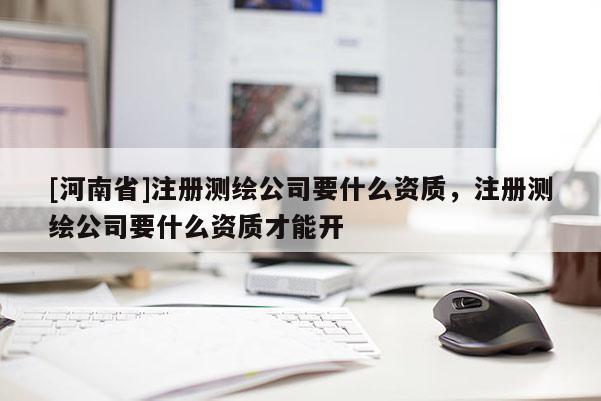 [河南省]注册测绘公司要什么资质，注册测绘公司要什么资质才能开